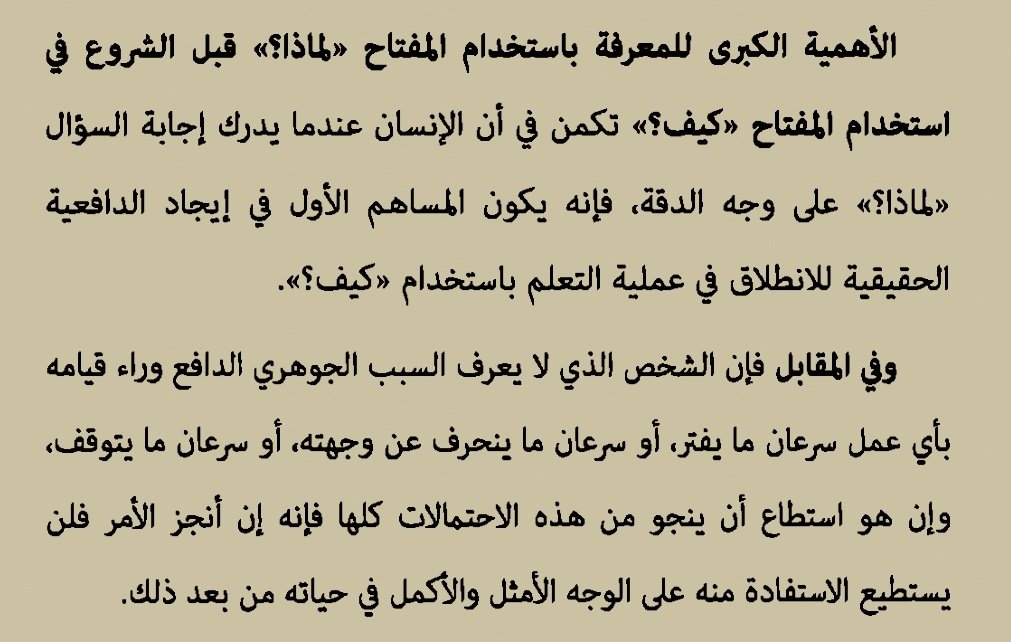 الأهمية الكبرى للمعرفة باستخدام المفتاح «لماذا؟» قبل الشروع في استخدام المفتاح «كيف؟» تكمن في أن الإنسان عندما يدرك إجابة السؤال «لماذا؟» على وجه الدقة، فإنه يكون المساهم الأول في إيجاد الدافعية الحقيقية للانطلاق في عملية التعلم باستخدام «كيف؟».

وفي المقابل فإن الشخص الذي لا يعرف السبب الجوهري الدافع وراء قيامه بأي عمل سرعان ما يفتر، أو سرعان ما ينحرف عن وجهته، أو سرعان ما يتوقف، وإن هو استطاع أن ينجو من هذه الاحتمالات كلها فإنه إن أنجز الأمر فلن يستطيع الاستفادة منه على الوجه الأمثل والأكمل في حياته من بعد ذلك.